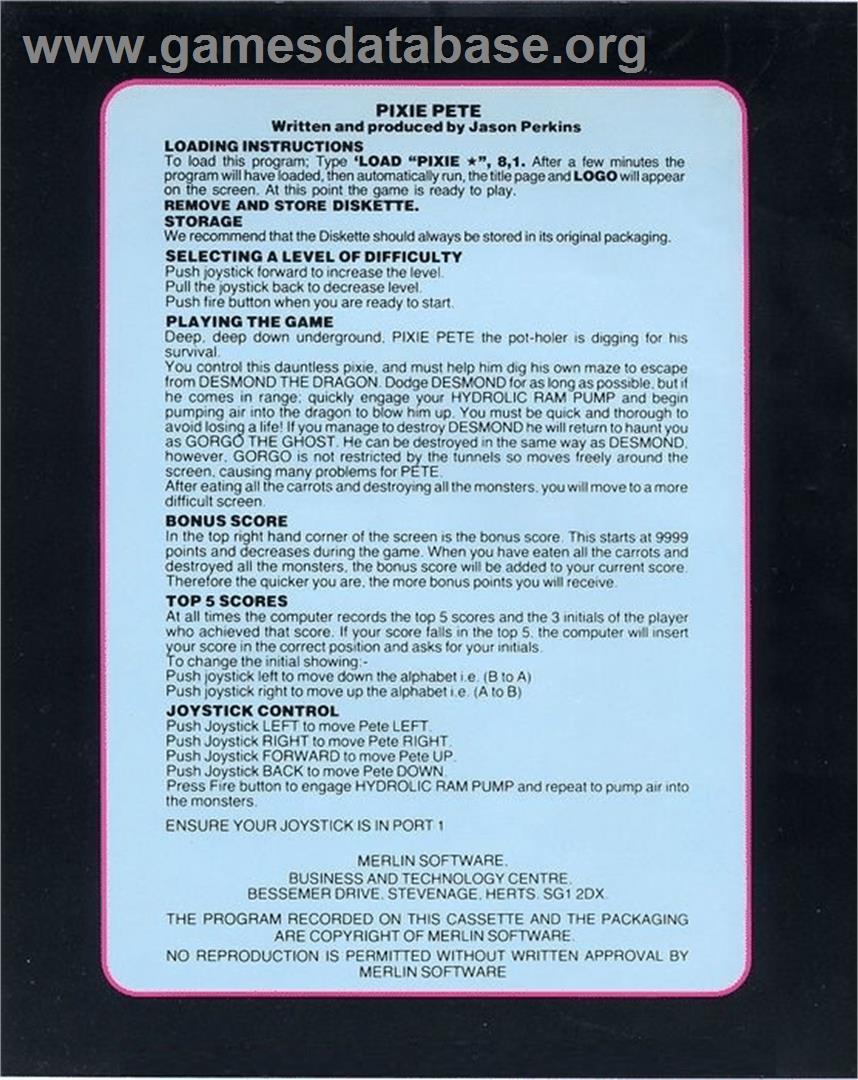 www.gamesdatabase.org

PIXIE PETE
Written and produced by Jason Perkins

LOADING INSTRUCTIONS
To load this program; Type 'LOAD "PIXIE ★", 8,1. After a few minutes the program will have loaded, then automatically run, the title page and LOGO will appear on the screen. At this point the game is ready to play.
REMOVE AND STORE DISKETTE.

STORAGE
We recommend that the Diskette should always be stored in its original packaging.

SELECTING A LEVEL OF DIFFICULTY
Push joystick forward to increase the level.
Pull the joystick back to decrease level.
Push fire button when you are ready to start.

PLAYING THE GAME
Deep, deep down underground, PIXIE PETE the pot-holer is digging for his survival.
You control this dauntless pixie, and must help him dig his own maze to escape from DESMOND THE DRAGON. Dodge DESMOND for as long as possible, but if he comes in range; quickly engage your HYDROLIC RAM PUMP and begin pumping air into the dragon to blow him up. You must be quick and thorough to avoid losing a life! If you manage to destroy DESMOND he will return to haunt you as GORGO THE GHOST. He can be destroyed in the same way as DESMOND, however, GORGO is not restricted by the tunnels so moves freely around the screen, causing many problems for PETE.
After eating all the carrots and destroying all the monsters, you will move to a more difficult screen.

BONUS SCORE
In the top right hand corner of the screen is the bonus score. This starts at 9999 points and decreases during the game. When you have eaten all the carrots and destroyed all the monsters, the bonus score will be added to your current score. Therefore the quicker you are, the more bonus points you will receive.

TOP 5 SCORES
At all times the computer records the top 5 scores and the 3 initials of the player who achieved that score. If your score falls in the top 5, the computer will insert your score in the correct position and asks for your initials.
To change the initial showing:-
Push joystick left to move down the alphabet i.e. (B to A)
Push joystick right to move up the alphabet i.e. (A to B)

JOYSTICK CONTROL
Push Joystick LEFT to move Pete LEFT.
Push Joystick RIGHT to move Pete RIGHT.
Push Joystick FORWARD to move Pete UP.
Push Joystick BACK to move Pete DOWN.
Press Fire button to engage HYDROLIC RAM PUMP and repeat to pump air into the monsters.

ENSURE YOUR JOYSTICK IS IN PORT 1

MERLIN SOFTWARE,
BUSINESS AND TECHNOLOGY CENTRE,
BESSEMER DRIVE, STEVENAGE, HERTS. SG1 2DX.

THE PROGRAM RECORDED ON THIS CASSETTE AND THE PACKAGING ARE COPYRIGHT OF MERLIN SOFTWARE.

NO REPRODUCTION IS PERMITTED WITHOUT WRITTEN APPROVAL BY MERLIN SOFTWARE